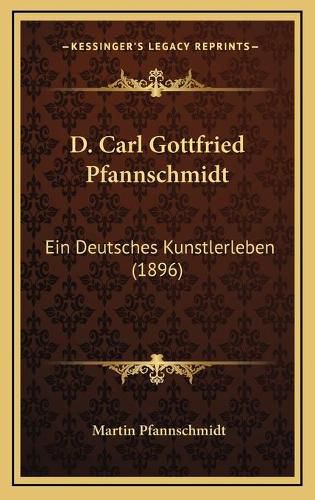 —KESSINGER'S LEGACY REPRINTS—

D. Carl Gottfried Pfannschmidt

Ein Deutsches Kunstlerleben (1896)

Martin Pfannschmidt